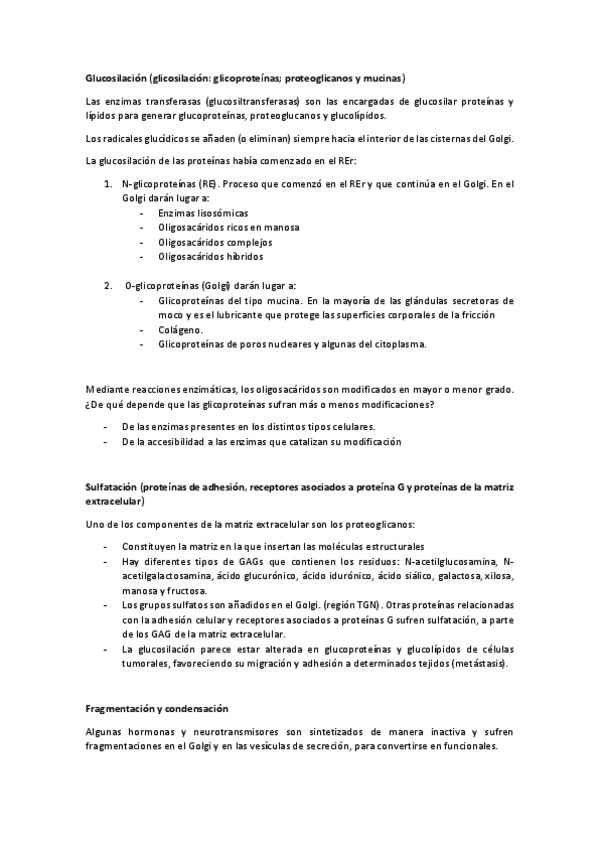 Glucosilación (glicosilación: glicoproteínas; proteoglicanos y mucinas)

Las enzimas transferasas (glucosiltransferasas) son las encargadas de glucosilar proteínas y lípidos para generar glucoproteínas, proteoglucanos y glucolípidos.

Los radicales glucídicos se añaden (o eliminan) siempre hacia el interior de las cisternas del Golgi.

La glucosilación de las proteínas había comenzado en el REr:

1. N-glicoproteínas (RE). Proceso que comenzó en el REr y que continúa en el Golgi. En el Golgi darán lugar a:
- Enzimas lisosómicas
- Oligosacáridos ricos en manosa
- Oligosacáridos complejos
- Oligosacáridos híbridos

2. O-glicoproteínas (Golgi) darán lugar a:
- Glicoproteínas del tipo mucina. En la mayoría de las glándulas secretoras de moco y es el lubricante que protege las superficies corporales de la fricción
- Colágeno.
- Glicoproteínas de poros nucleares y algunas del citoplasma.

Mediante reacciones enzimáticas, los oligosacáridos son modificados en mayor o menor grado. ¿De qué depende que las glicoproteínas sufran más o menos modificaciones?

- De las enzimas presentes en los distintos tipos celulares.
- De la accesibilidad a las enzimas que catalizan su modificación

Sulfatación (proteínas de adhesión, receptores asociados a proteína G y proteínas de la matriz extracelular)

Uno de los componentes de la matriz extracelular son los proteoglicanos:

- Constituyen la matriz en la que insertan las moléculas estructurales
- Hay diferentes tipos de GAGs que contienen los residuos: N-acetilglucosamina, N-acetilgalactosamina, ácido glucurónico, ácido idurónico, ácido siálico, galactosa, xilosa, manosa y fructosa.
- Los grupos sulfatos son añadidos en el Golgi. (región TGN). Otras proteínas relacionadas con la adhesión celular y receptores asociados a proteínas G sufren sulfatación, a parte de los GAG de la matriz extracelular.
- La glucosilación parece estar alterada en glucoproteínas y glucolípidos de células tumorales, favoreciendo su migración y adhesión a determinados tejidos (metástasis).

Fragmentación y condensación

Algunas hormonas y neurotransmisores son sintetizados de manera inactiva y sufren fragmentaciones en el Golgi y en las vesículas de secreción, para convertirse en funcionales.